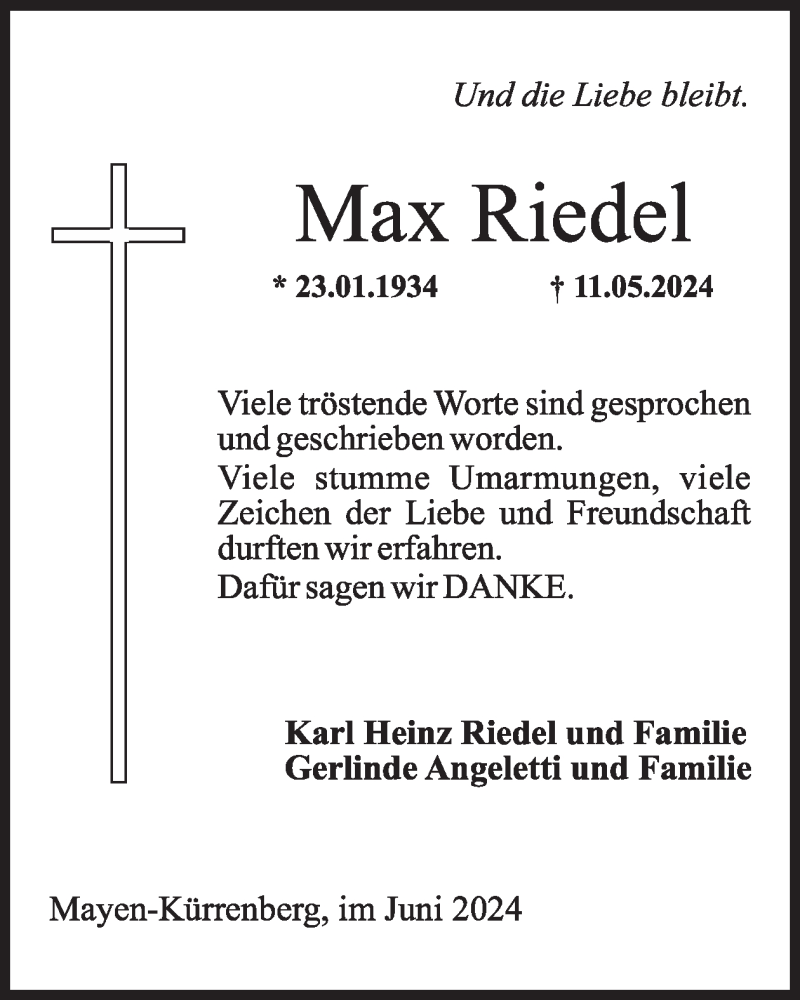 Und die Liebe bleibt.

Max Riedel

* 23.01.1934 † 11.05.2024

Viele tröstende Worte sind gesprochen und geschrieben worden.
Viele stumme Umarmungen, viele Zeichen der Liebe und Freundschaft durften wir erfahren.
Dafür sagen wir DANKE.

Karl Heinz Riedel und Familie
Gerlinde Angeletti und Familie

Mayen-Kürrenberg, im Juni 2024